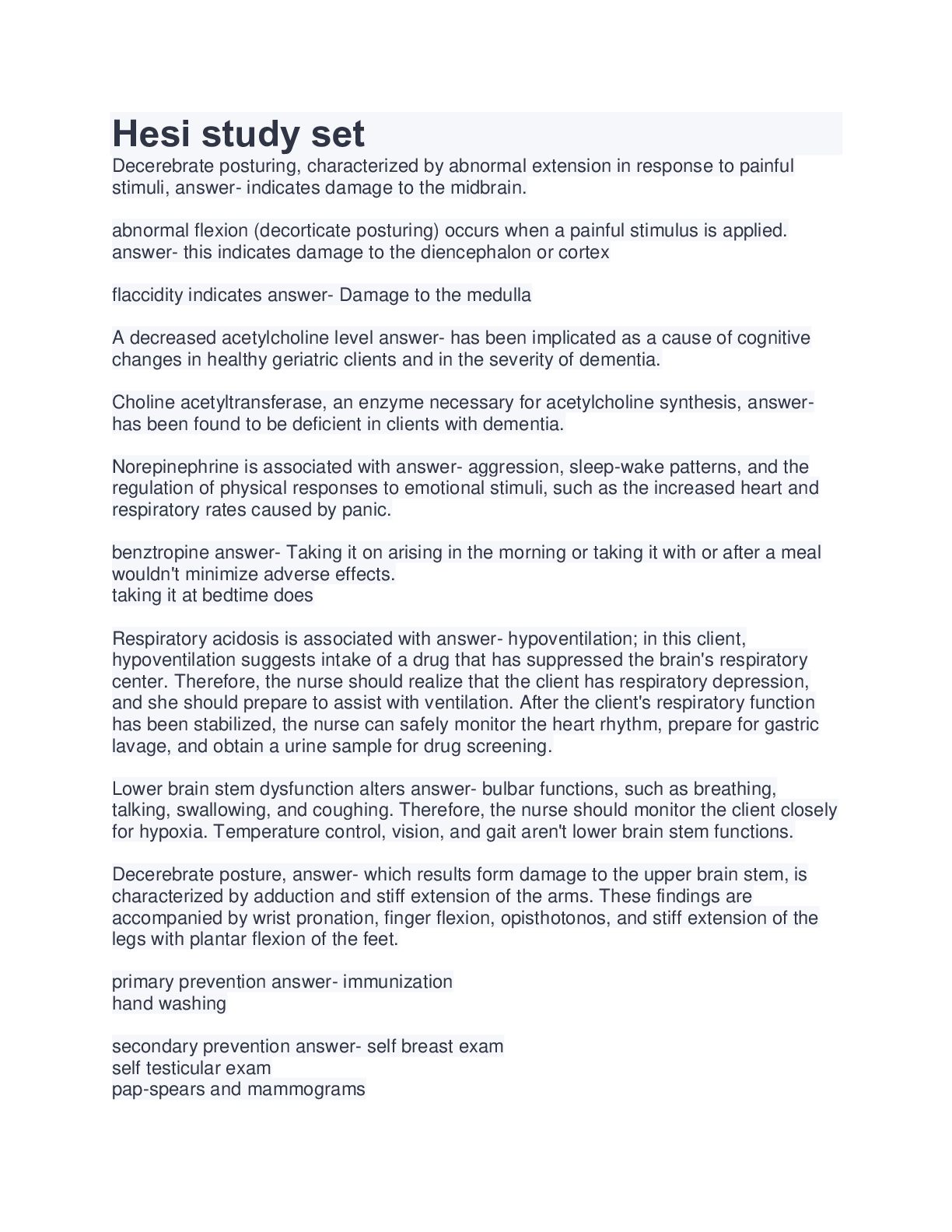 Hesi study set

Decerebrate posturing, characterized by abnormal extension in response to painful stimuli, answer- indicates damage to the midbrain.

abnormal flexion (decorticate posturing) occurs when a painful stimulus is applied. answer- this indicates damage to the diencephalon or cortex

flaccidity indicates answer- Damage to the medulla

A decreased acetylcholine level answer- has been implicated as a cause of cognitive changes in healthy geriatric clients and in the severity of dementia.

Choline acetyltransferase, an enzyme necessary for acetylcholine synthesis, answer- has been found to be deficient in clients with dementia.

Norepinephrine is associated with answer- aggression, sleep-wake patterns, and the regulation of physical responses to emotional stimuli, such as the increased heart and respiratory rates caused by panic.

benztropine answer- Taking it on arising in the morning or taking it with or after a meal wouldn't minimize adverse effects.
taking it at bedtime does

Respiratory acidosis is associated with answer- hypoventilation; in this client, hypoventilation suggests intake of a drug that has suppressed the brain's respiratory center. Therefore, the nurse should realize that the client has respiratory depression, and she should prepare to assist with ventilation. After the client's respiratory function has been stabilized, the nurse can safely monitor the heart rhythm, prepare for gastric lavage, and obtain a urine sample for drug screening.

Lower brain stem dysfunction alters answer- bulbar functions, such as breathing, talking, swallowing, and coughing. Therefore, the nurse should monitor the client closely for hypoxia. Temperature control, vision, and gait aren't lower brain stem functions.

Decerebrate posture, answer- which results form damage to the upper brain stem, is characterized by adduction and stiff extension of the arms. These findings are accompanied by wrist pronation, finger flexion, opisthotonos, and stiff extension of the legs with plantar flexion of the feet.

primary prevention answer- immunization
hand washing

secondary prevention answer- self breast exam
self testicular exam
pap-spears and mammograms